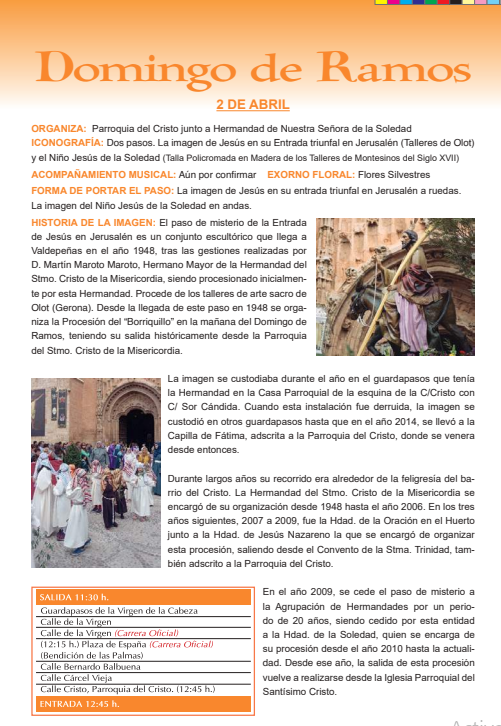 Domingo de Ramos

2 DE ABRIL

ORGANIZA: Parroquia del Cristo junto a Hermandad de Nuestra Señora de la Soledad
ICONOGRAFÍA: Dos pasos. La imagen de Jesús en su Entrada triunfal en Jerusalén (Talleres de Olot) y el Niño Jesús de la Soledad (Talla Policromada en Madera de los Talleres de Montesinos del Siglo XVII)
ACOMPAÑAMIENTO MUSICAL: Aún por confirmar EXORNO FLORAL: Flores Silvestres
FORMA DE PORTAR EL PASO: La imagen de Jesús en su entrada triunfal en Jerusalén a ruedas. La imagen del Niño Jesús de la Soledad en andas.
HISTORIA DE LA IMAGEN: El paso de misterio de la Entrada de Jesús en Jerusalén es un conjunto escultórico que llega a Valdepeñas en el año 1948, tras las gestiones realizadas por D. Martín Maroto Maroto, Hermano Mayor de la Hermandad del Stmo. Cristo de la Misericordia, siendo procesionado inicialmente por esta Hermandad. Procede de los talleres de arte sacro de Olot (Gerona). Desde la llegada de este paso en 1948 se organiza la Procesión del "Borriquillo" en la mañana del Domingo de Ramos, teniendo su salida históricamente desde la Parroquia del Stmo. Cristo de la Misericordia.

La imagen se custodiaba durante el año en el guardapasos que tenía la Hermandad en la Casa Parroquial de la esquina de la C/Cristo con C/ Sor Cándida. Cuando esta instalación fue derruida, la imagen se custodió en otros guardapasos hasta que en el año 2014, se llevó a la Capilla de Fátima, adscrita a la Parroquia del Cristo, donde se venera desde entonces.

Durante largos años su recorrido era alrededor de la feligresia del barrio del Cristo. La Hermandad del Stmo. Cristo de la Misericordia se encargó de su organización desde 1948 hasta el año 2006. En los tres años siguientes, 2007 a 2009, fue la Hdad. de la Oración en el Huerto junto a la Hdad. de Jesús Nazareno la que se encargó de organizar esta procesión, saliendo desde el Convento de la Stma. Trinidad, también adscrito a la Parroquia del Cristo.

SALIDA 11:30 h.
Guardapasos de la Virgen de la Cabeza
Calle de la Virgen
Calle de la Virgen (Carrera Oficial)
(12:15 h.) Plaza de España (Carrera Oficial)
(Bendición de las Palmas)
Calle Bernardo Balbuena
Calle Cárcel Vieja
Calle Cristo, Parroquia del Cristo. (12:45 h.)
ENTRADA 12:45 h.

En el año 2009, se cede el paso de misterio a la Agrupación de Hermandades por un periodo de 20 años, siendo cedido por esta entidad a la Hdad. de la Soledad, quien se encarga de su procesión desde el año 2010 hasta la actualidad. Desde ese año, la salida de esta procesión vuelve a realizarse desde la Iglesia Parroquial del Santísimo Cristo.